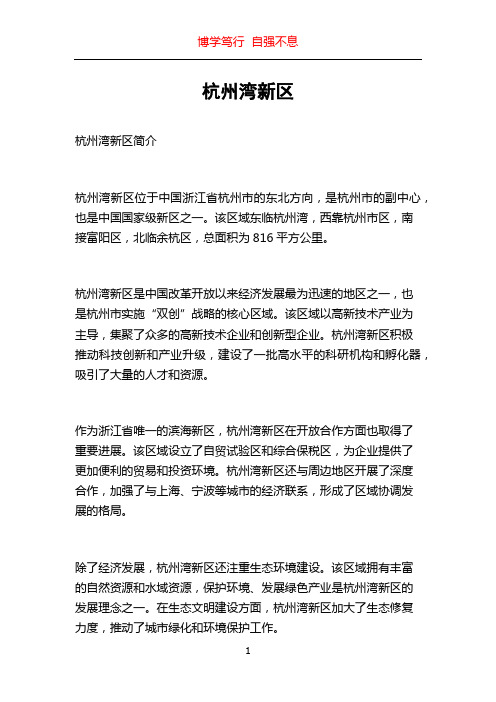 博学笃行 自强不息

杭州湾新区

杭州湾新区简介

杭州湾新区位于中国浙江省杭州市的东北方向，是杭州市的副中心，也是中国国家级新区之一。该区域东临杭州湾，西靠杭州市区，南接富阳区，北临余杭区，总面积为 816 平方公里。

杭州湾新区是中国改革开放以来经济发展最为迅速的地区之一，也是杭州市实施“双创”战略的核心区域。该区域以高新技术产业为主导，集聚了众多的高新技术企业和创新型企业。杭州湾新区积极推动科技创新和产业升级，建设了一批高水平的科研机构和孵化器，吸引了大量的人才和资源。

作为浙江省唯一的滨海新区，杭州湾新区在开放合作方面也取得了重要进展。该区域设立了自贸试验区和综合保税区，为企业提供了更加便利的贸易和投资环境。杭州湾新区还与周边地区开展了深度合作，加强了与上海、宁波等城市的经济联系，形成了区域协调发展的格局。

除了经济发展，杭州湾新区还注重生态环境建设。该区域拥有丰富的自然资源和水域资源，保护环境、发展绿色产业是杭州湾新区的发展理念之一。在生态文明建设方面，杭州湾新区加大了生态修复力度，推动了城市绿化和环境保护工作。

1